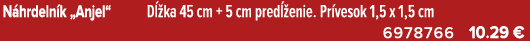 Náhrdelník „Anjel“ Dĺžka 45 cm + 5 cm predĺženie. Prívesok 1,5 x 1,5 cm

6978766 10.29 €